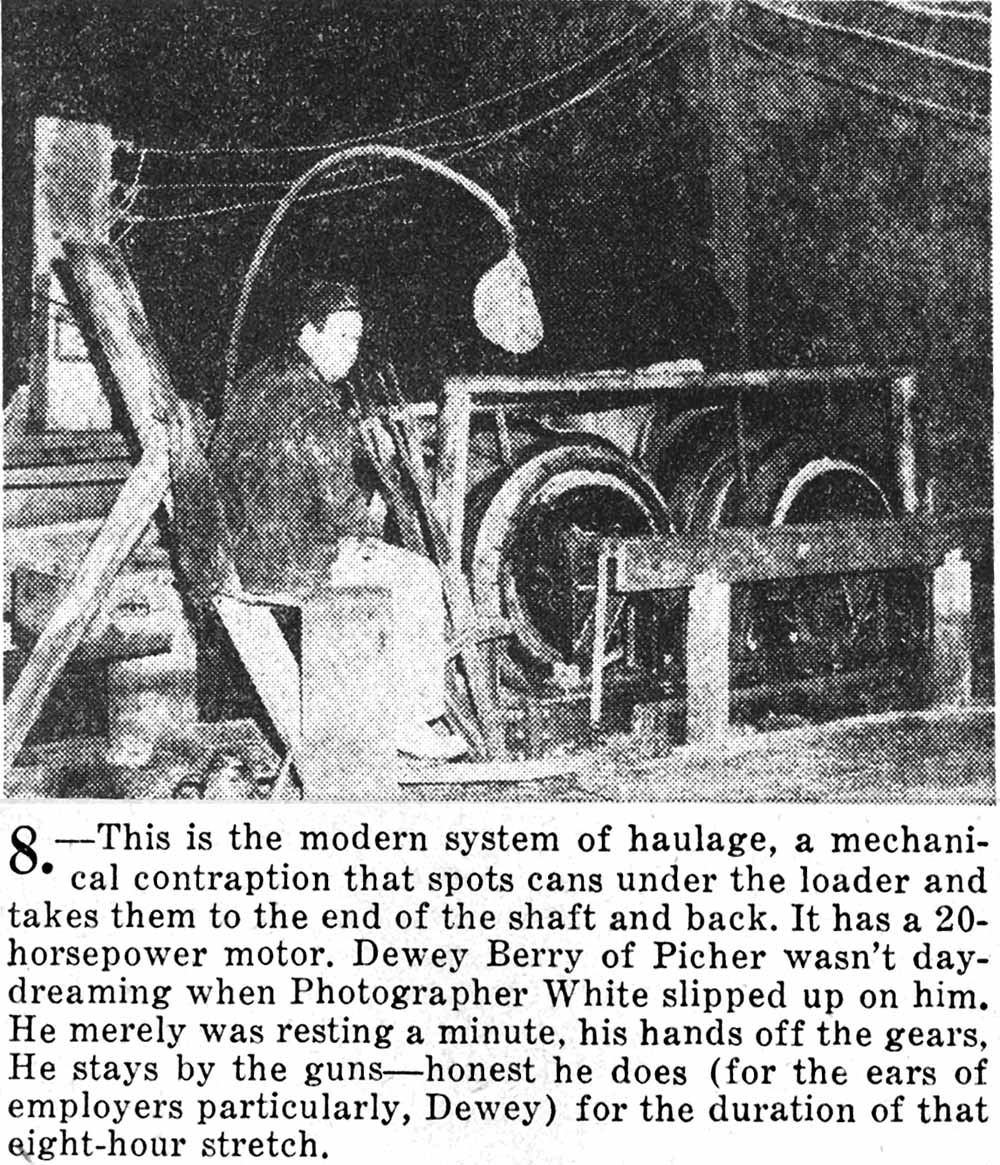 8.—This is the modern system of haulage, a mechanical contraption that spots cans under the loader and takes them to the end of the shaft and back. It has a 20-horsepower motor. Dewey Berry of Picher wasn't daydreaming when Photographer White slipped up on him. He merely was resting a minute, his hands off the gears, He stays by the guns—honest he does (for the ears of employers particularly, Dewey) for the duration of that eight-hour stretch.